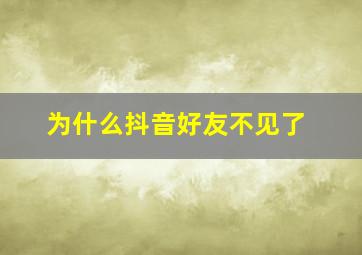 为什么抖音好友不见了